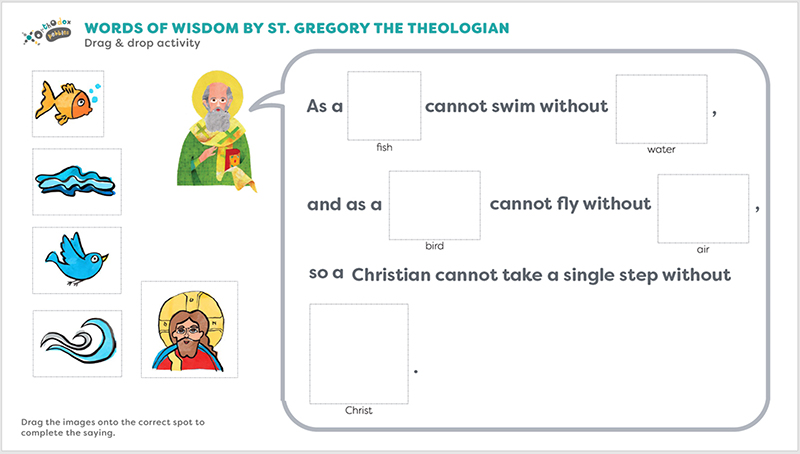 orthodox pebbles

WORDS OF WISDOM BY ST. GREGORY THE THEOLOGIAN
Drag & drop activity

As a ____ cannot swim without ____ ,
fish
water

and as a ____ cannot fly without ____ ,
bird
air

so a Christian cannot take a single step without

____ .
Christ

Drag the images onto the correct spot to complete the saying.